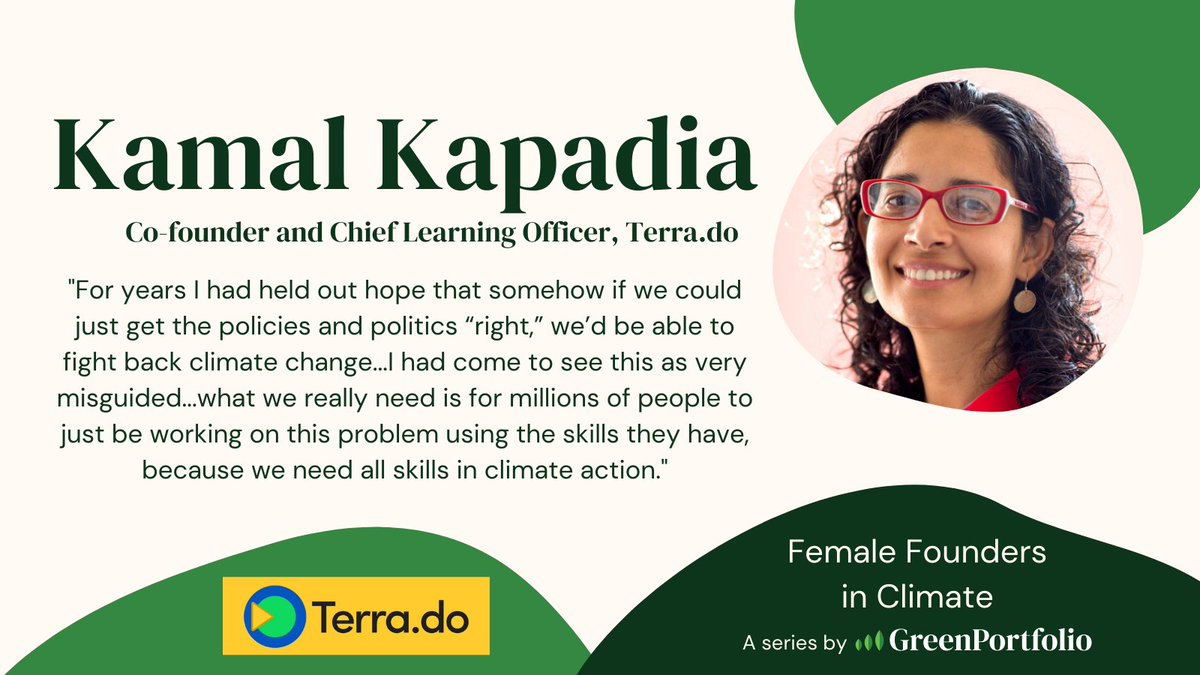 Kamal Kapadia

Co-founder and Chief Learning Officer, Terra.do

"For years I had held out hope that somehow if we could just get the policies and politics “right,” we’d be able to fight back climate change...I had come to see this as very misguided...what we really need is for millions of people to just be working on this problem using the skills they have, because we need all skills in climate action."

Terra.do

Female Founders in Climate

A series by GreenPortfolio